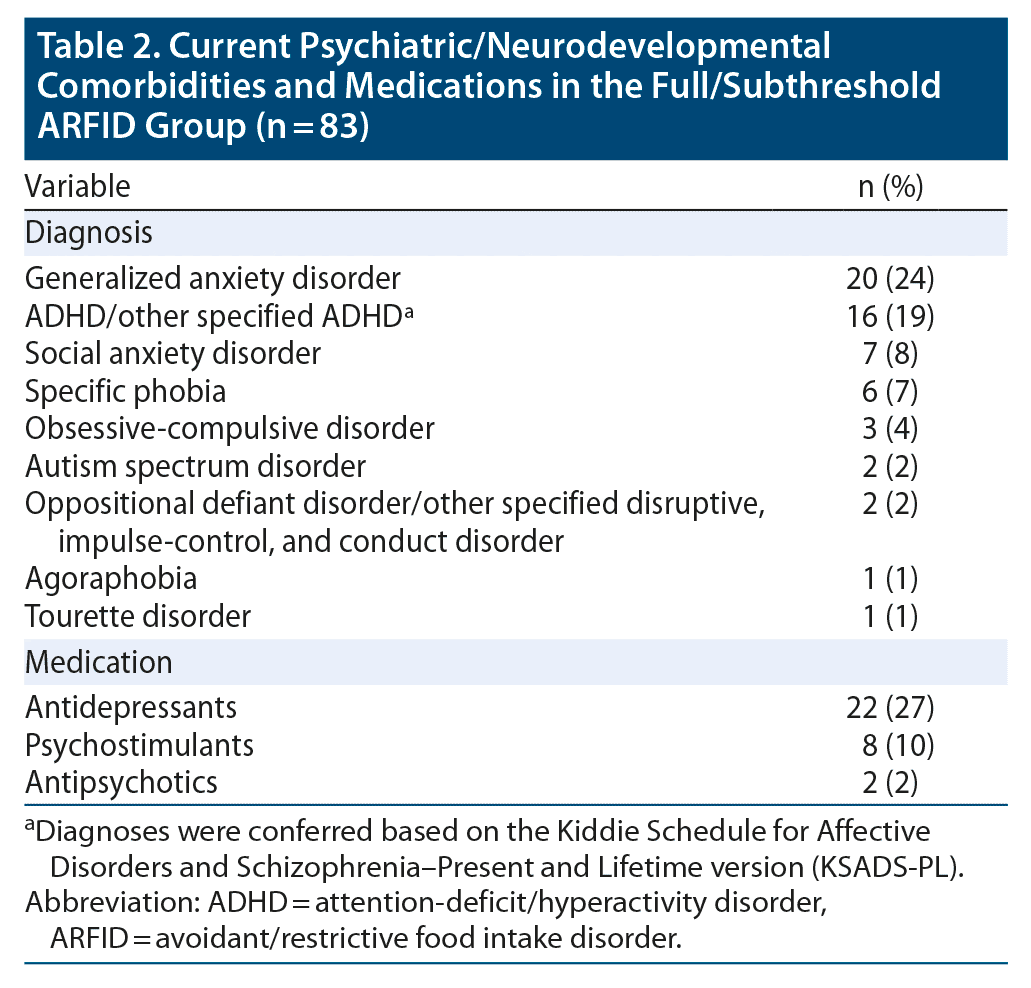 Table 2. Current Psychiatric/Neurodevelopmental Comorbidities and Medications in the Full/Subthreshold ARFID Group (n = 83)

| Variable | n (%) |
|---|---|
| Diagnosis | |
| Generalized anxiety disorder | 20 (24) |
| ADHD/other specified ADHD$^a$ | 16 (19) |
| Social anxiety disorder | 7 (8) |
| Specific phobia | 6 (7) |
| Obsessive-compulsive disorder | 3 (4) |
| Autism spectrum disorder | 2 (2) |
| Oppositional defiant disorder/other specified disruptive, impulse-control, and conduct disorder | 2 (2) |
| Agoraphobia | 1 (1) |
| Tourette disorder | 1 (1) |
| Medication | |
| Antidepressants | 22 (27) |
| Psychostimulants | 8 (10) |
| Antipsychotics | 2 (2) |

$^a$Diagnoses were conferred based on the Kiddie Schedule for Affective Disorders and Schizophrenia–Present and Lifetime version (KSADS-PL).
Abbreviation: ADHD = attention-deficit/hyperactivity disorder, ARFID = avoidant/restrictive food intake disorder.